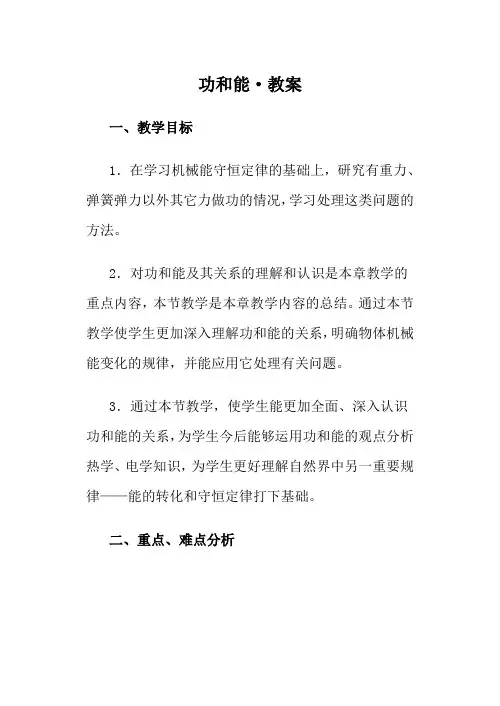 功和能·教案

一、教学目标

1．在学习机械能守恒定律的基础上，研究有重力、弹簧弹力以外其它力做功的情况，学习处理这类问题的方法。

2．对功和能及其关系的理解和认识是本章教学的重点内容，本节教学是本章教学内容的总结。通过本节教学使学生更加深入理解功和能的关系，明确物体机械能变化的规律，并能应用它处理有关问题。

3．通过本节教学，使学生能更加全面、深入认识功和能的关系，为学生今后能够运用功和能的观点分析热学、电学知识，为学生更好理解自然界中另一重要规律——能的转化和守恒定律打下基础。

二、重点、难点分析